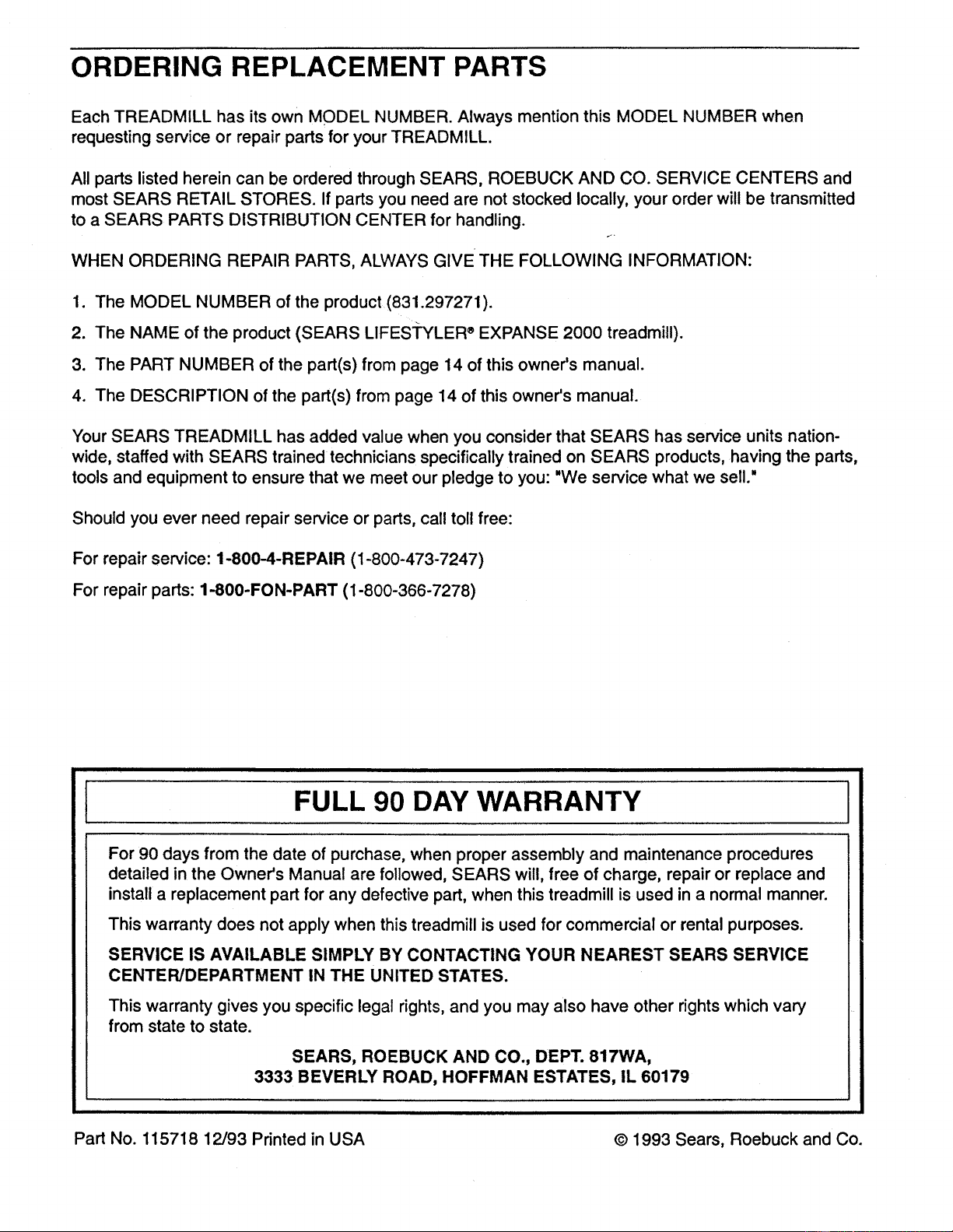 ORDERING REPLACEMENT PARTS

Each TREADMILL has its own MODEL NUMBER. Always mention this MODEL NUMBER when requesting service or repair parts for your TREADMILL.

All parts listed herein can be ordered through SEARS, ROEBUCK AND CO. SERVICE CENTERS and most SEARS RETAIL STORES. If parts you need are not stocked locally, your order will be transmitted to a SEARS PARTS DISTRIBUTION CENTER for handling.

WHEN ORDERING REPAIR PARTS, ALWAYS GIVE THE FOLLOWING INFORMATION:

1. The MODEL NUMBER of the product (831.297271).
2. The NAME of the product (SEARS LIFESTYLER® EXPANSE 2000 treadmill).
3. The PART NUMBER of the part(s) from page 14 of this owner's manual.
4. The DESCRIPTION of the part(s) from page 14 of this owner's manual.

Your SEARS TREADMILL has added value when you consider that SEARS has service units nationwide, staffed with SEARS trained technicians specifically trained on SEARS products, having the parts, tools and equipment to ensure that we meet our pledge to you: "We service what we sell."

Should you ever need repair service or parts, call toll free:

For repair service: 1-800-4-REPAIR (1-800-473-7247)

For repair parts: 1-800-FON-PART (1-800-366-7278)

FULL 90 DAY WARRANTY

For 90 days from the date of purchase, when proper assembly and maintenance procedures detailed in the Owner's Manual are followed, SEARS will, free of charge, repair or replace and install a replacement part for any defective part, when this treadmill is used in a normal manner.

This warranty does not apply when this treadmill is used for commercial or rental purposes.

SERVICE IS AVAILABLE SIMPLY BY CONTACTING YOUR NEAREST SEARS SERVICE CENTER/DEPARTMENT IN THE UNITED STATES.

This warranty gives you specific legal rights, and you may also have other rights which vary from state to state.

SEARS, ROEBUCK AND CO., DEPT. 817WA,
3333 BEVERLY ROAD, HOFFMAN ESTATES, IL 60179

Part No. 115718 12/93 Printed in USA

© 1993 Sears, Roebuck and Co.